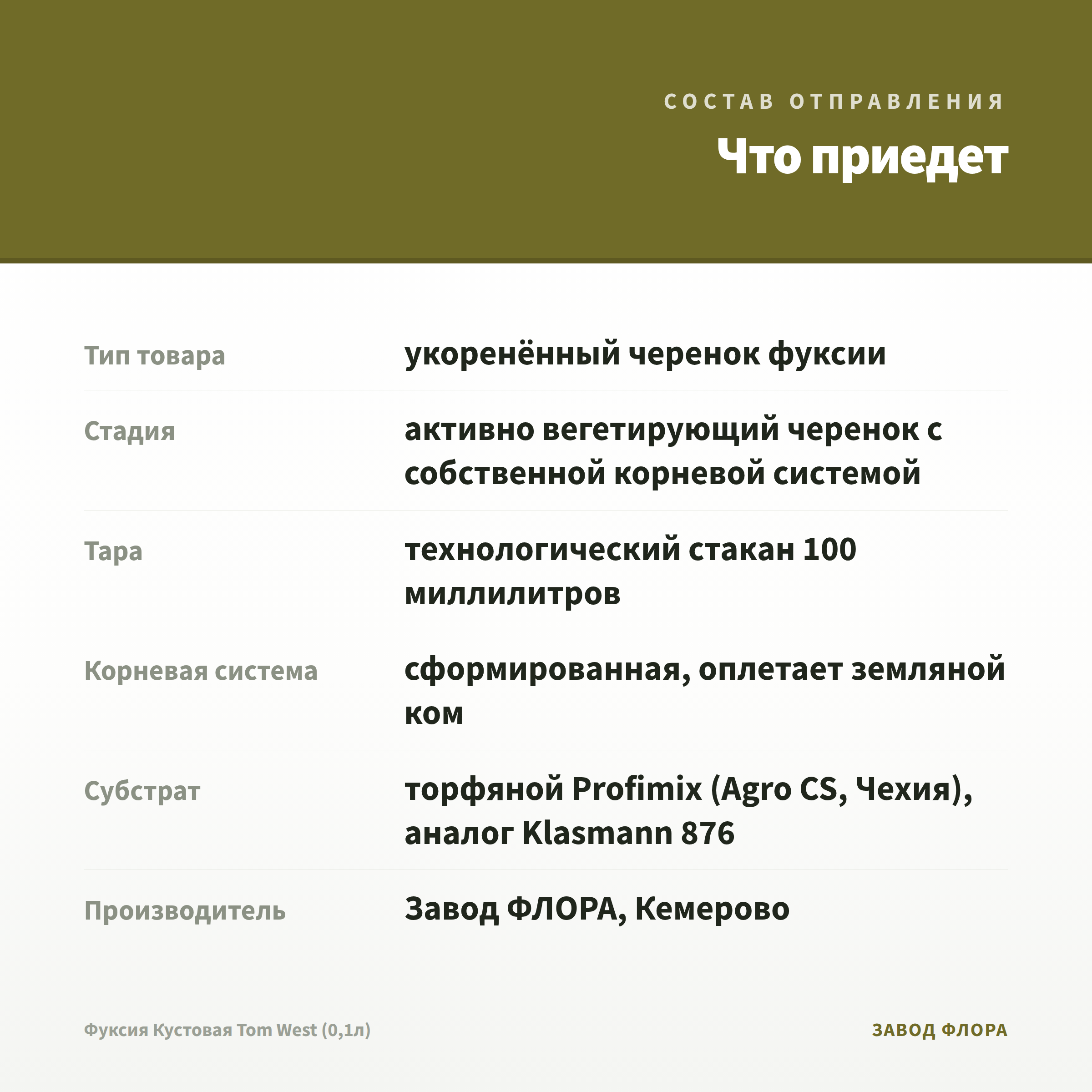 СОСТАВ ОТПРАВЛЕНИЯ

Что приедет

| | |
|---|---|
| Тип товара | укоренённый черенок фуксии |
| Стадия | активно вегетирующий черенок с собственной корневой системой |
| Тара | технологический стакан 100 миллилитров |
| Корневая система | сформированная, оплетает земляной ком |
| Субстрат | торфяной Profimix (Agro CS, Чехия), аналог Klasmann 876 |
| Производитель | Завод ФЛОРА, Кемерово |

Фуксия Кустовая Tom West (0,1л)

ЗАВОД ФЛОРА